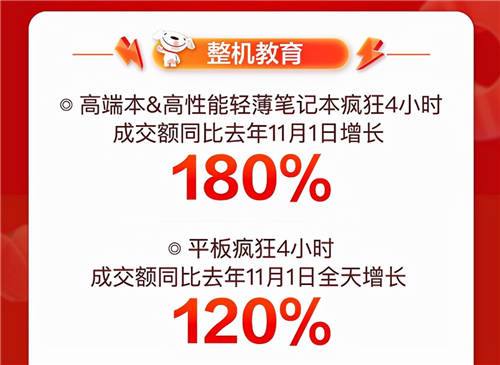 整机教育

◎ 高端本&高性能轻薄笔记本疯狂4小时
成交额同比去年11月1日增长

180%

◎ 平板疯狂4小时
成交额同比去年11月1日全天增长

120%